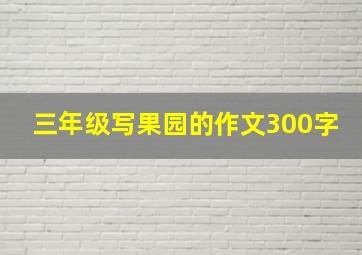 三年级写果园的作文300字